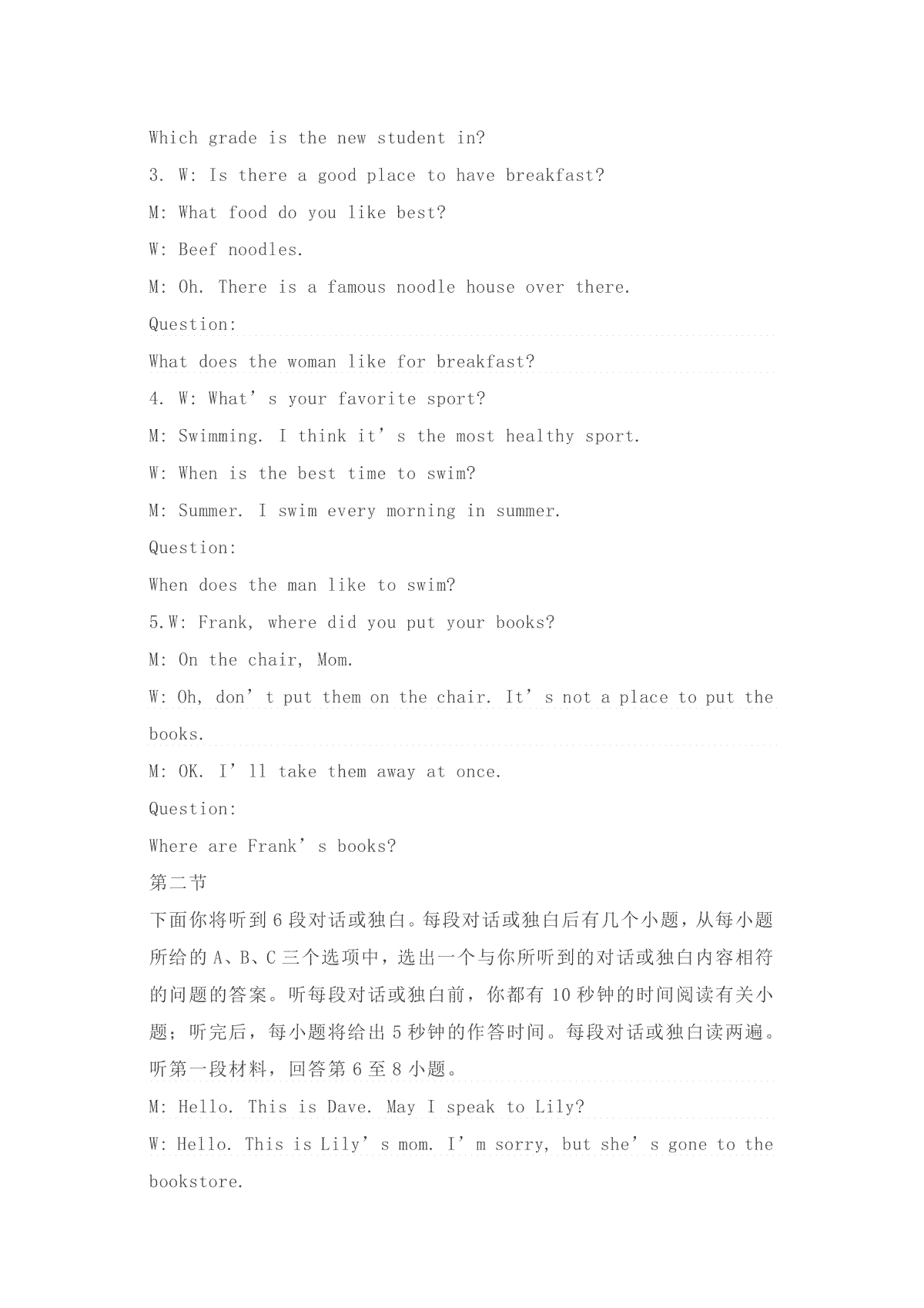 Which grade is the new student in?

3. W: Is there a good place to have breakfast?

M: What food do you like best?

W: Beef noodles.

M: Oh. There is a famous noodle house over there.

Question:

What does the woman like for breakfast?

4. W: What’s your favorite sport?

M: Swimming. I think it’s the most healthy sport.

W: When is the best time to swim?

M: Summer. I swim every morning in summer.

Question:

When does the man like to swim?

5.W: Frank, where did you put your books?

M: On the chair, Mom.

W: Oh, don’t put them on the chair. It’s not a place to put the books.

M: OK. I’ll take them away at once.

Question:

Where are Frank’s books?

第二节

下面你将听到6段对话或独白。每段对话或独白后有几个小题，从每小题所给的A、B、C三个选项中，选出一个与你所听到的对话或独白内容相符的问题的答案。听每段对话或独白前，你都有10秒钟的时间阅读有关小题；听完后，每小题将给出5秒钟的作答时间。每段对话或独白读两遍。

听第一段材料，回答第6至8小题。

M: Hello. This is Dave. May I speak to Lily?

W: Hello. This is Lily’s mom. I’m sorry, but she’s gone to the bookstore.